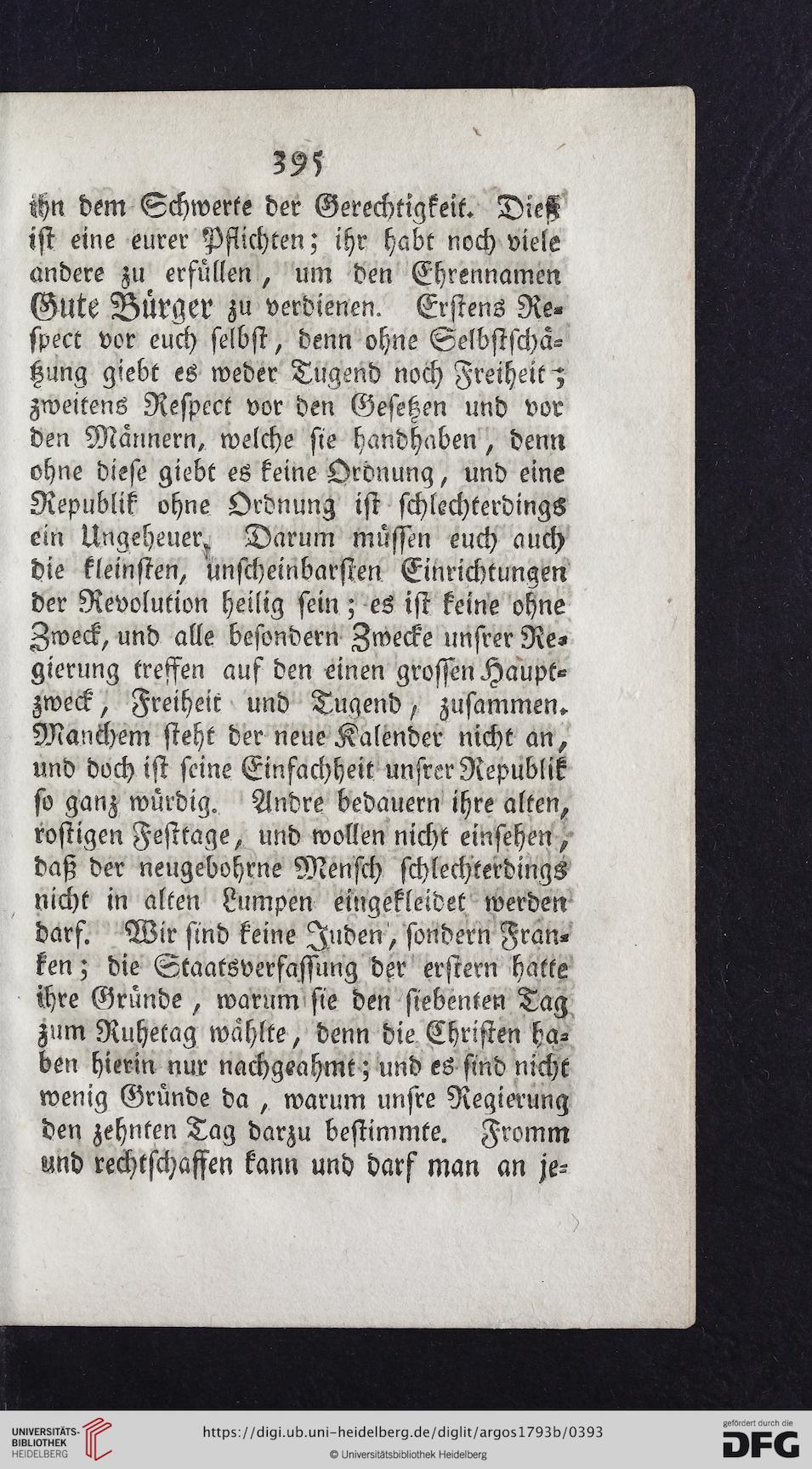 395

ihn dem Schwerte der Gerechtigkeit. Dieß ist eine eurer Pflichten; ihr habt noch viele andere zu erfüllen, um den Ehrennamen Gute Bürger zu verdienen. Erstens Respect vor euch selbst, denn ohne Selbstschätzung giebt es weder Tugend noch Freiheit; zweitens Respect vor den Gesetzen und vor den Männern, welche sie handhaben, denn ohne diese giebt es keine Ordnung, und eine Republik ohne Ordnung ist schlechterdings ein Ungeheuer. Darum müssen euch auch die kleinsten, unscheinbarsten Einrichtungen der Revolution heilig sein; es ist keine ohne Zweck, und alle besondern Zwecke unsrer Regierung treffen auf den einen grossen Hauptzweck, Freiheit und Tugend, zusammen. Manchem steht der neue Kalender nicht an, und doch ist seine Einfachheit unsrer Republik so ganz würdig. Andre bedauern ihre alten, rostigen Festtage, und wollen nicht einsehen, daß der neugebohrne Mensch schlechterdings nicht in alten Lumpen eingekleidet werden darf. Wir sind keine Juden, sondern Franken; die Staatsverfassung der erstern hatte ihre Gründe, warum sie den siebenten Tag zum Ruhetag wählte, denn die Christen haben hierin nur nachgeahmt; und es sind nicht wenig Gründe da, warum unsre Regierung den zehnten Tag darzu bestimmte. Fromm und rechtschaffen kann und darf man an je-

UNIVERSITÄTS-BIBLIOTHEK HEIDELBERG
https://digi.ub.uni-heidelberg.de/diglit/argos1793b/0393
© Universitätsbibliothek Heidelberg
gefördert durch die DFG